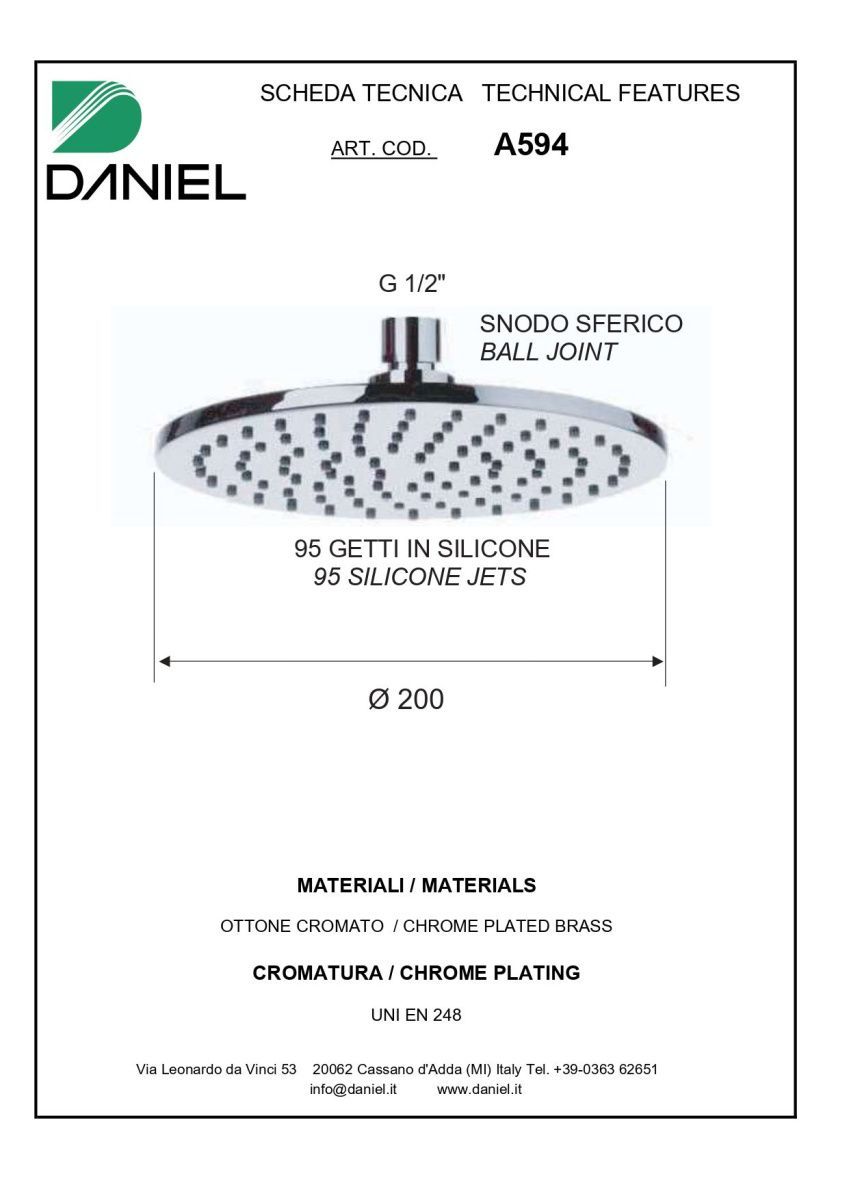 DANIEL

SCHEDA TECNICA TECHNICAL FEATURES

ART. COD. A594

G 1/2"

SNODO SFERICO
BALL JOINT

95 GETTI IN SILICONE
95 SILICONE JETS

Ø 200

MATERIALI / MATERIALS

OTTONE CROMATO / CHROME PLATED BRASS

CROMATURA / CHROME PLATING

UNI EN 248

Via Leonardo da Vinci 53 20062 Cassano d'Adda (MI) Italy Tel. +39-0363 62651
info@daniel.it www.daniel.it